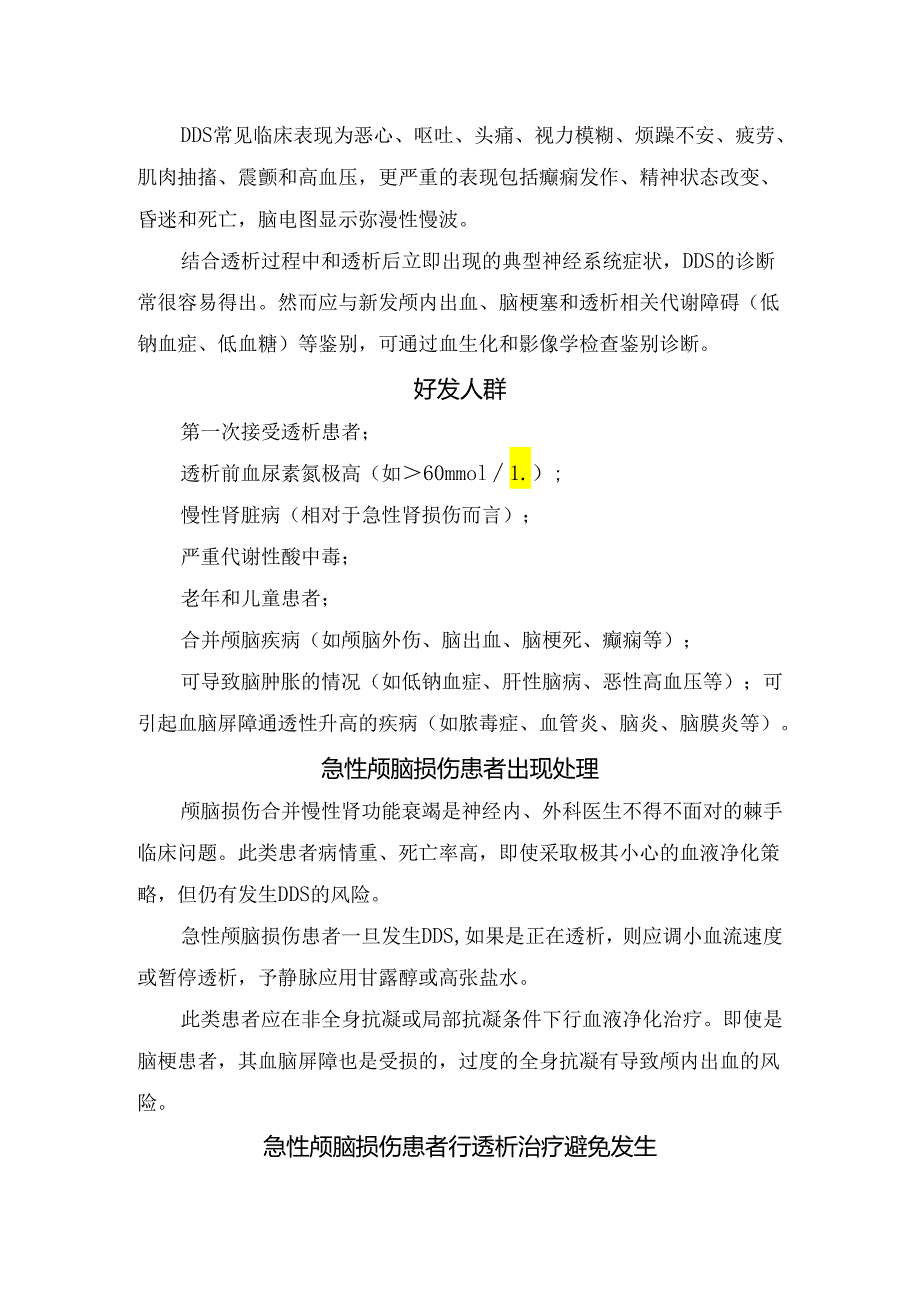 DDS常见临床表现为恶心、呕吐、头痛、视力模糊、烦躁不安、疲劳、肌肉抽搐、震颤和高血压，更严重的表现包括癫痫发作、精神状态改变、昏迷和死亡，脑电图显示弥漫性慢波。

结合透析过程中和透析后立即出现的典型神经系统症状，DDS的诊断常很容易得出。然而应与新发颅内出血、脑梗塞和透析相关代谢障碍（低钠血症、低血糖）等鉴别，可通过血生化和影像学检查鉴别诊断。

好发人群

第一次接受透析患者；

透析前血尿素氮极高（如＞60mmol／1.）；

慢性肾脏病（相对于急性肾损伤而言）；

严重代谢性酸中毒；

老年和儿童患者；

合并颅脑疾病（如颅脑外伤、脑出血、脑梗死、癫痫等）；

可导致脑肿胀的情况（如低钠血症、肝性脑病、恶性高血压等）；可引起血脑屏障通透性升高的疾病（如脓毒症、血管炎、脑炎、脑膜炎等）。

急性颅脑损伤患者出现处理

颅脑损伤合并慢性肾功能衰竭是神经内、外科医生不得不面对的棘手临床问题。此类患者病情重、死亡率高，即使采取极其小心的血液净化策略，但仍有发生DDS的风险。

急性颅脑损伤患者一旦发生DDS,如果是正在透析，则应调小血流速度或暂停透析，予静脉应用甘露醇或高张盐水。

此类患者应在非全身抗凝或局部抗凝条件下行血液净化治疗。即使是脑梗患者，其血脑屏障也是受损的，过度的全身抗凝有导致颅内出血的风险。

急性颅脑损伤患者行透析治疗避免发生